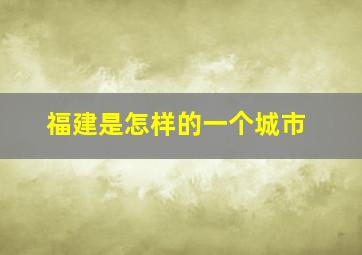 福建是怎样的一个城市